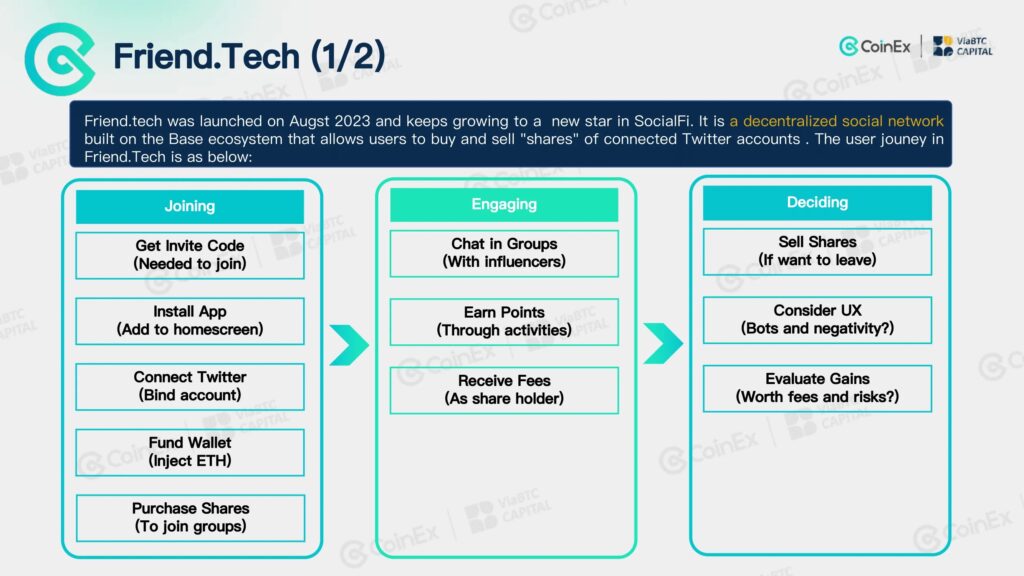 Friend.Tech (1/2)

CoinEx | ViaBTC CAPITAL

Friend.tech was launched on Augst 2023 and keeps growing to a new star in SocialFi. It is a decentralized social network built on the Base ecosystem that allows users to buy and sell "shares" of connected Twitter accounts . The user jouney in Friend.Tech is as below:

Joining

Get Invite Code
(Needed to join)

Install App
(Add to homescreen)

Connect Twitter
(Bind account)

Fund Wallet
(Inject ETH)

Purchase Shares
(To join groups)

Engaging

Chat in Groups
(With influencers)

Earn Points
(Through activities)

Receive Fees
(As share holder)

Deciding

Sell Shares
(If want to leave)

Consider UX
(Bots and negativity?)

Evaluate Gains
(Worth fees and risks?)